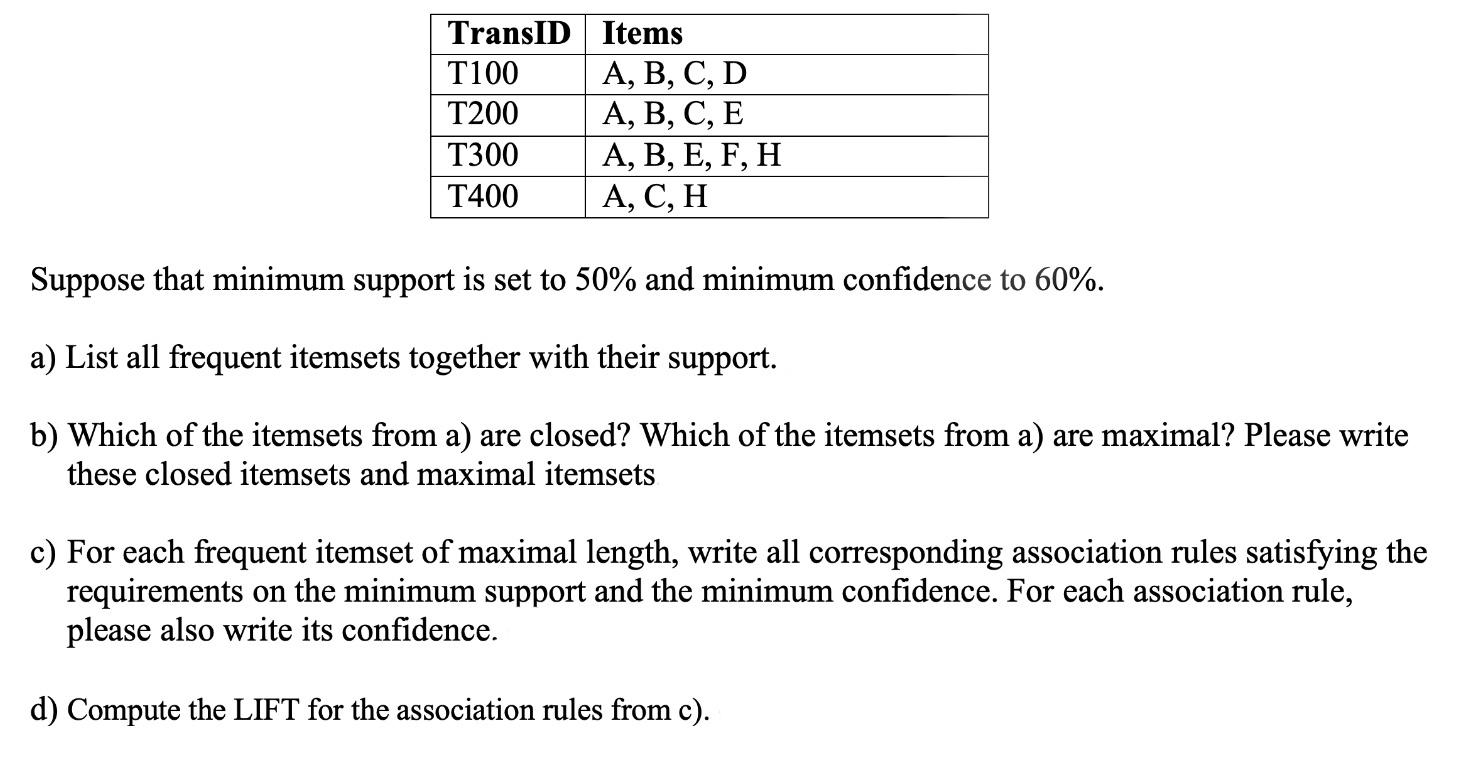 | TransID | Items |
|---|---|
| T100 | A, B, C, D |
| T200 | A, B, C, E |
| T300 | A, B, E, F, H |
| T400 | A, C, H |

Suppose that minimum support is set to 50% and minimum confidence to 60%.

a) List all frequent itemsets together with their support.

b) Which of the itemsets from a) are closed? Which of the itemsets from a) are maximal? Please write these closed itemsets and maximal itemsets

c) For each frequent itemset of maximal length, write all corresponding association rules satisfying the requirements on the minimum support and the minimum confidence. For each association rule, please also write its confidence.

d) Compute the LIFT for the association rules from c).